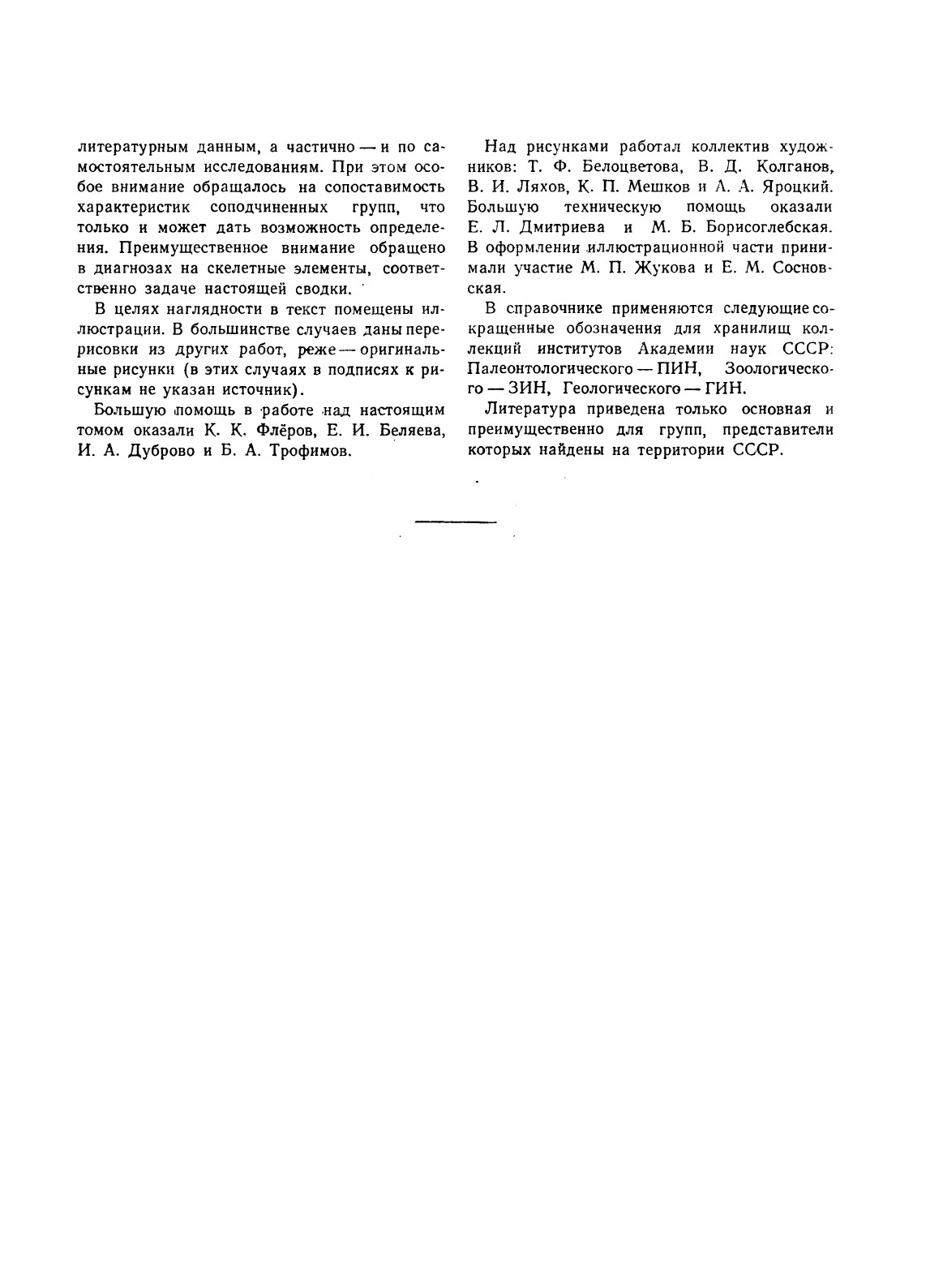 литературным данным, а частично — и по самостоятельным исследованиям. При этом особое внимание обращалось на сопоставимость характеристик соподчиненных групп, что только и может дать возможность определения. Преимущественное внимание обращено в диагнозах на скелетные элементы, соответственно задаче настоящей сводки.

В целях наглядности в текст помещены иллюстрации. В большинстве случаев даны перерисовки из других работ, реже — оригинальные рисунки (в этих случаях в подписях к рисункам не указан источник).

Большую помощь в работе над настоящим томом оказали К. К. Флёров, Е. И. Беляева, И. А. Дуброво и Б. А. Трофимов.

Над рисунками работал коллектив художников: Т. Ф. Белоцветова, В. Д. Колганов, В. И. Ляхов, К. П. Мешков и А. А. Яроцкий. Большую техническую помощь оказали Е. Л. Дмитриева и М. Б. Борисоглебская. В оформлении иллюстрационной части принимали участие М. П. Жукова и Е. М. Сосновская.

В справочнике применяются следующие сокращенные обозначения для хранилищ коллекций институтов Академии наук СССР: Палеонтологического — ПИН, Зоологического — ЗИН, Геологического — ГИН.

Литература приведена только основная и преимущественно для групп, представители которых найдены на территории СССР.